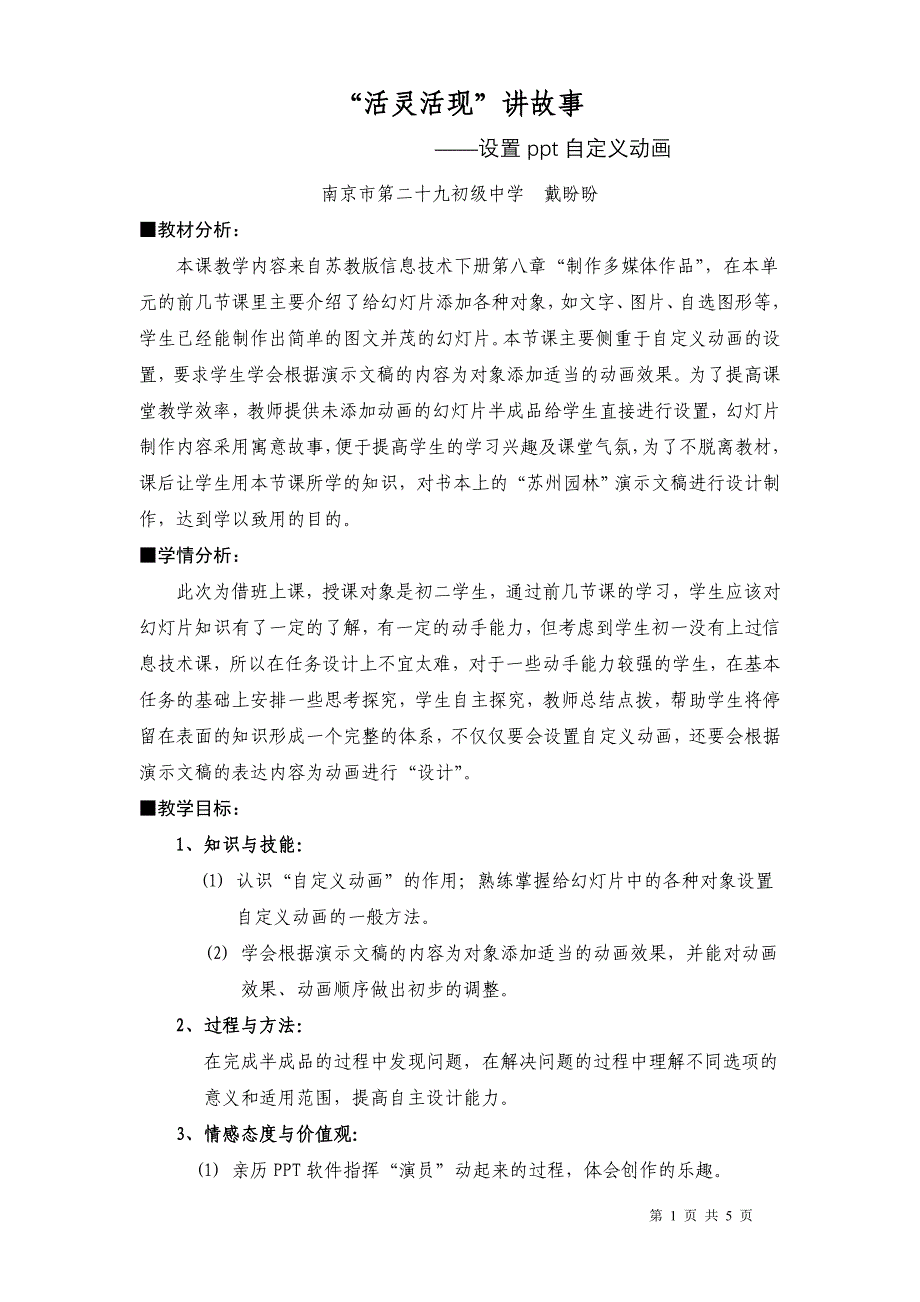 “活灵活现”讲故事

——设置 ppt 自定义动画

南京市第二十九初级中学　戴盼盼

■教材分析：

本课教学内容来自苏教版信息技术下册第八章“制作多媒体作品”，在本单元的前几节课里主要介绍了给幻灯片添加各种对象，如文字、图片、自选图形等，学生已经能制作出简单的图文并茂的幻灯片。本节课主要侧重于自定义动画的设置，要求学生学会根据演示文稿的内容为对象添加适当的动画效果。为了提高课堂教学效率，教师提供未添加动画的幻灯片半成品给学生直接进行设置，幻灯片制作内容采用寓意故事，便于提高学生的学习兴趣及课堂气氛，为了不脱离教材，课后让学生用本节课所学的知识，对书本上的“苏州园林”演示文稿进行设计制作，达到学以致用的目的。

■学情分析：

此次为借班上课，授课对象是初二学生，通过前几节课的学习，学生应该对幻灯片知识有了一定的了解，有一定的动手能力，但考虑到学生初一没有上过信息技术课，所以在任务设计上不宜太难，对于一些动手能力较强的学生，在基本任务的基础上安排一些思考探究，学生自主探究，教师总结点拨，帮助学生将停留在表面的知识形成一个完整的体系，不仅仅要会设置自定义动画，还要会根据演示文稿的表达内容为动画进行“设计”。

■教学目标：

1、知识与技能：

(1) 认识“自定义动画”的作用；熟练掌握给幻灯片中的各种对象设置自定义动画的一般方法。

(2) 学会根据演示文稿的内容为对象添加适当的动画效果，并能对动画效果、动画顺序做出初步的调整。

2、过程与方法：

在完成半成品的过程中发现问题，在解决问题的过程中理解不同选项的意义和适用范围，提高自主设计能力。

3、情感态度与价值观：

(1) 亲历 PPT 软件指挥“演员”动起来的过程，体会创作的乐趣。

第 1 页 共 5 页